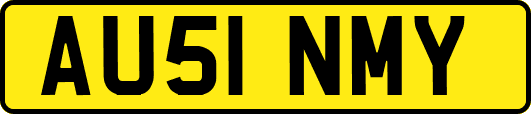 AU51 NMY